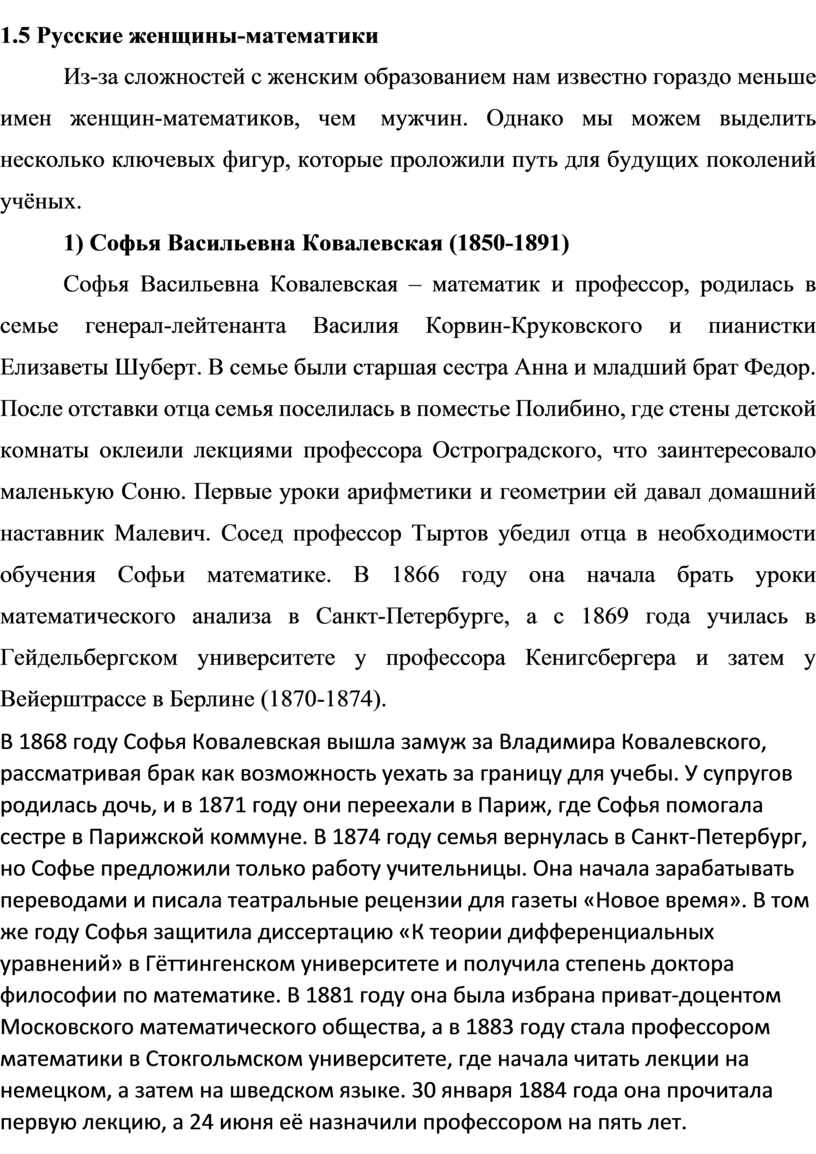 1.5 Русские женщины-математики

Из-за сложностей с женским образованием нам известно гораздо меньше имен женщин-математиков, чем мужчин. Однако мы можем выделить несколько ключевых фигур, которые проложили путь для будущих поколений учёных.

1) Софья Васильевна Ковалевская (1850-1891)

Софья Васильевна Ковалевская – математик и профессор, родилась в семье генерал-лейтенанта Василия Корвин-Круковского и пианистки Елизаветы Шуберт. В семье были старшая сестра Анна и младший брат Федор. После отставки отца семья поселилась в поместье Полибино, где стены детской комнаты оклеили лекциями профессора Остроградского, что заинтересовало маленькую Соню. Первые уроки арифметики и геометрии ей давал домашний наставник Малевич. Сосед профессор Тыртов убедил отца в необходимости обучения Софьи математике. В 1866 году она начала брать уроки математического анализа в Санкт-Петербурге, а с 1869 года училась в Гейдельбергском университете у профессора Кенигсбергера и затем у Вейерштрассе в Берлине (1870-1874).

В 1868 году Софья Ковалевская вышла замуж за Владимира Ковалевского, рассматривая брак как возможность уехать за границу для учебы. У супругов родилась дочь, и в 1871 году они переехали в Париж, где Софья помогала сестре в Парижской коммуне. В 1874 году семья вернулась в Санкт-Петербург, но Софье предложили только работу учительницы. Она начала зарабатывать переводами и писала театральные рецензии для газеты «Новое время». В том же году Софья защитила диссертацию «К теории дифференциальных уравнений» в Гёттингенском университете и получила степень доктора философии по математике. В 1881 году она была избрана приват-доцентом Московского математического общества, а в 1883 году стала профессором математики в Стокгольмском университете, где начала читать лекции на немецком, а затем на шведском языке. 30 января 1884 года она прочитала первую лекцию, а 24 июня её назначили профессором на пять лет.